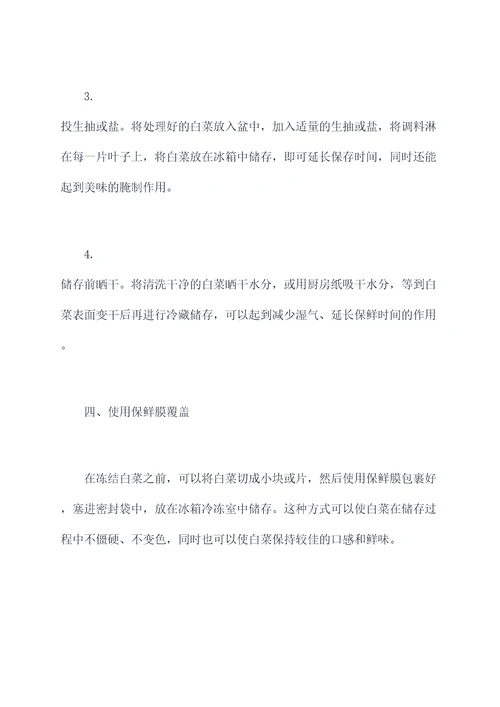 3.

投生抽或盐。将处理好的白菜放入盆中，加入适量的生抽或盐，将调料淋在每一片叶子上，将白菜放在冰箱中储存，即可延长保存时间，同时还能起到美味的腌制作用。

4.

储存前晒干。将清洗干净的白菜晒干水分，或用厨房纸吸干水分，等到白菜表面变干后再进行冷藏储存，可以起到减少湿气、延长保鲜时间的作用。

四、使用保鲜膜覆盖

在冻结白菜之前，可以将白菜切成小块或片，然后使用保鲜膜包裹好，塞进密封袋中，放在冰箱冷冻室中储存。这种方式可以使白菜在储存过程中不僵硬、不变色，同时也可以使白菜保持较佳的口感和鲜味。